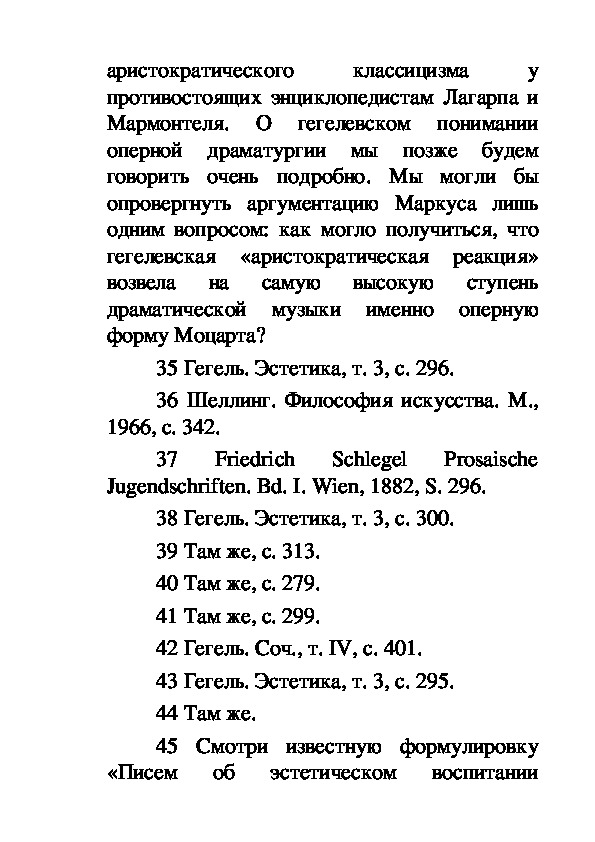 аристократического классицизма у противостоящих энциклопедистам Лагарпа и Мармонтеля. О гегелевском понимании оперной драматургии мы позже будем говорить очень подробно. Мы могли бы опровергнуть аргументацию Маркуса лишь одним вопросом: как могло получиться, что гегелевская «аристократическая реакция» возвела на самую высокую ступень драматической музыки именно оперную форму Моцарта?

35 Гегель. Эстетика, т. 3, с. 296.

36 Шеллинг. Философия искусства. М., 1966, с. 342.

37 Friedrich Schlegel Prosaische Jugendschriften. Bd. I. Wien, 1882, S. 296.

38 Гегель. Эстетика, т. 3, с. 300.

39 Там же, с. 313.

40 Там же, с. 279.

41 Там же, с. 299.

42 Гегель. Соч., т. IV, с. 401.

43 Гегель. Эстетика, т. 3, с. 295.

44 Там же.

45 Смотри известную формулировку «Писем об эстетическом воспитании